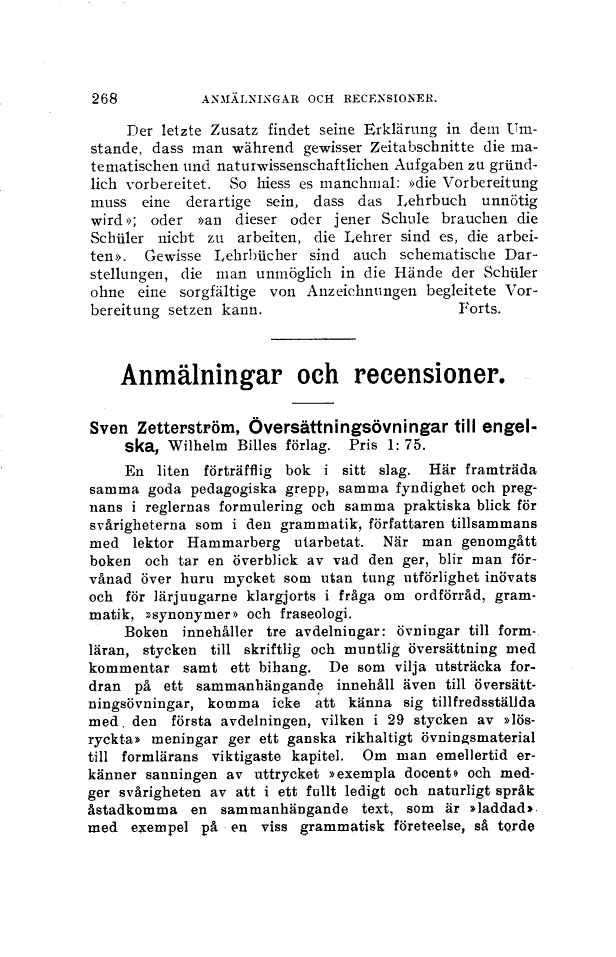 268 ANMÄLNINGAR OCH RECENSIONER.

Der letzte Zusatz findet seine Erklärung in dem Umstande, dass man während gewisser Zeitabschnitte die mathematischen und naturwissenschaftlichen Aufgaben zu gründlich vorbereitet. So hiess es manchmal: »die Vorbereitung muss eine derartige sein, dass das Lehrbuch unnötig wird»; oder »an dieser oder jener Schule brauchen die Schüler nicht zu arbeiten, die Lehrer sind es, die arbeiten». Gewisse Lehrbücher sind auch schematische Darstellungen, die man unmöglich in die Hände der Schüler ohne eine sorgfältige von Anzeichnungen begleitete Vorbereitung setzen kann. Forts.

Anmälningar och recensioner.

Sven Zetterström, Översättningsövningar till engelska, Wilhelm Billes förlag. Pris 1: 75.

En liten förträfflig bok i sitt slag. Här framträda samma goda pedagogiska grepp, samma fyndighet och pregnans i reglernas formulering och samma praktiska blick för svårigheterna som i den grammatik, författaren tillsammans med lektor Hammarberg utarbetat. När man genomgått boken och tar en överblick av vad den ger, blir man förvånad över huru mycket som utan tung utförlighet inövats och för lärjungarne klargjorts i fråga om ordförråd, grammatik, »synonymer» och fraseologi.

Boken innehåller tre avdelningar: övningar till formläran, stycken till skriftlig och muntlig översättning med kommentar samt ett bihang. De som vilja utsträcka fordran på ett sammanhängande innehåll även till översättningsövningar, komma icke att känna sig tillfredsställda med den första avdelningen, vilken i 29 stycken av »lösryckta» meningar ger ett ganska rikhaltigt övningsmaterial till formlärans viktigaste kapitel. Om man emellertid erkänner sanningen av uttrycket »exempla docent» och medger svårigheten av att i ett fullt ledigt och naturligt språk åstadkomma en sammanhängande text, som är »laddad» med exempel på en viss grammatisk företeelse, så torde